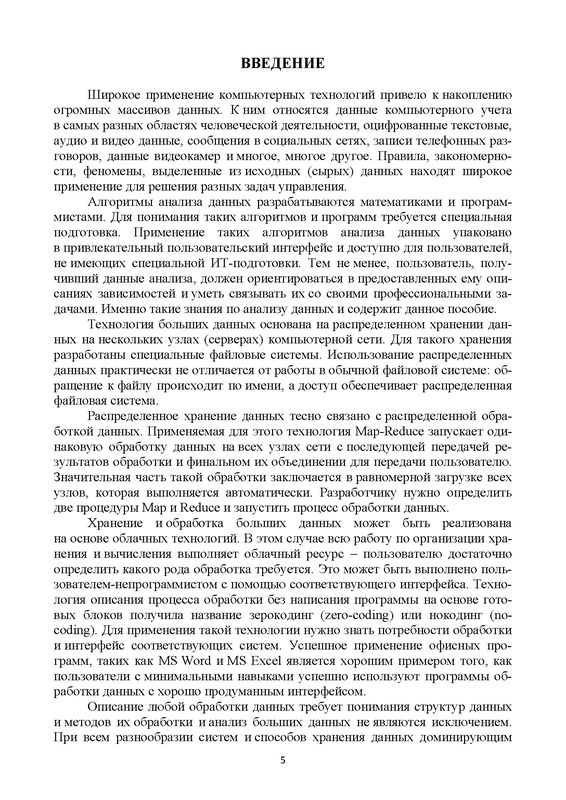 ВВЕДЕНИЕ

Широкое применение компьютерных технологий привело к накоплению огромных массивов данных. К ним относятся данные компьютерного учета в самых разных областях человеческой деятельности, оцифрованные текстовые, аудио и видео данные, сообщения в социальных сетях, записи телефонных разговоров, данные видеокамер и многое, многое другое. Правила, закономерности, феномены, выделенные из исходных (сырых) данных находят широкое применение для решения разных задач управления.

Алгоритмы анализа данных разрабатываются математиками и программистами. Для понимания таких алгоритмов и программ требуется специальная подготовка. Применение таких алгоритмов анализа данных упаковано в привлекательный пользовательский интерфейс и доступно для пользователей, не имеющих специальной ИТ-подготовки. Тем не менее, пользователь, получивший данные анализа, должен ориентироваться в предоставленных ему описаниях зависимостей и уметь связывать их со своими профессиональными задачами. Именно такие знания по анализу данных и содержит данное пособие.

Технология больших данных основана на распределенном хранении данных на нескольких узлах (серверах) компьютерной сети. Для такого хранения разработаны специальные файловые системы. Использование распределенных данных практически не отличается от работы в обычной файловой системе: обращение к файлу происходит по имени, а доступ обеспечивает распределенная файловая система.

Распределенное хранение данных тесно связано с распределенной обработкой данных. Применяемая для этого технология Map-Reduce запускает одинаковую обработку данных на всех узлах сети с последующей передачей результатов обработки и финальном их объединении для передачи пользователю. Значительная часть такой обработки заключается в равномерной загрузке всех узлов, которая выполняется автоматически. Разработчику нужно определить две процедуры Map и Reduce и запустить процесс обработки данных.

Хранение и обработка больших данных может быть реализована на основе облачных технологий. В этом случае всю работу по организации хранения и вычисления выполняет облачный ресурс – пользователю достаточно определить какого рода обработка требуется. Это может быть выполнено пользователем-непрограммистом с помощью соответствующего интерфейса. Технология описания процесса обработки без написания программы на основе готовых блоков получила название зерокодинг (zero-coding) или нокодинг (no-coding). Для применения такой технологии нужно знать потребности обработки и интерфейс соответствующих систем. Успешное применение офисных программ, таких как MS Word и MS Excel является хорошим примером того, как пользователи с минимальными навыками успешно используют программы обработки данных с хорошо продуманным интерфейсом.

Описание любой обработки данных требует понимания структур данных и методов их обработки и анализ больших данных не являются исключением. При всем разнообразии систем и способов хранения данных доминирующим

5